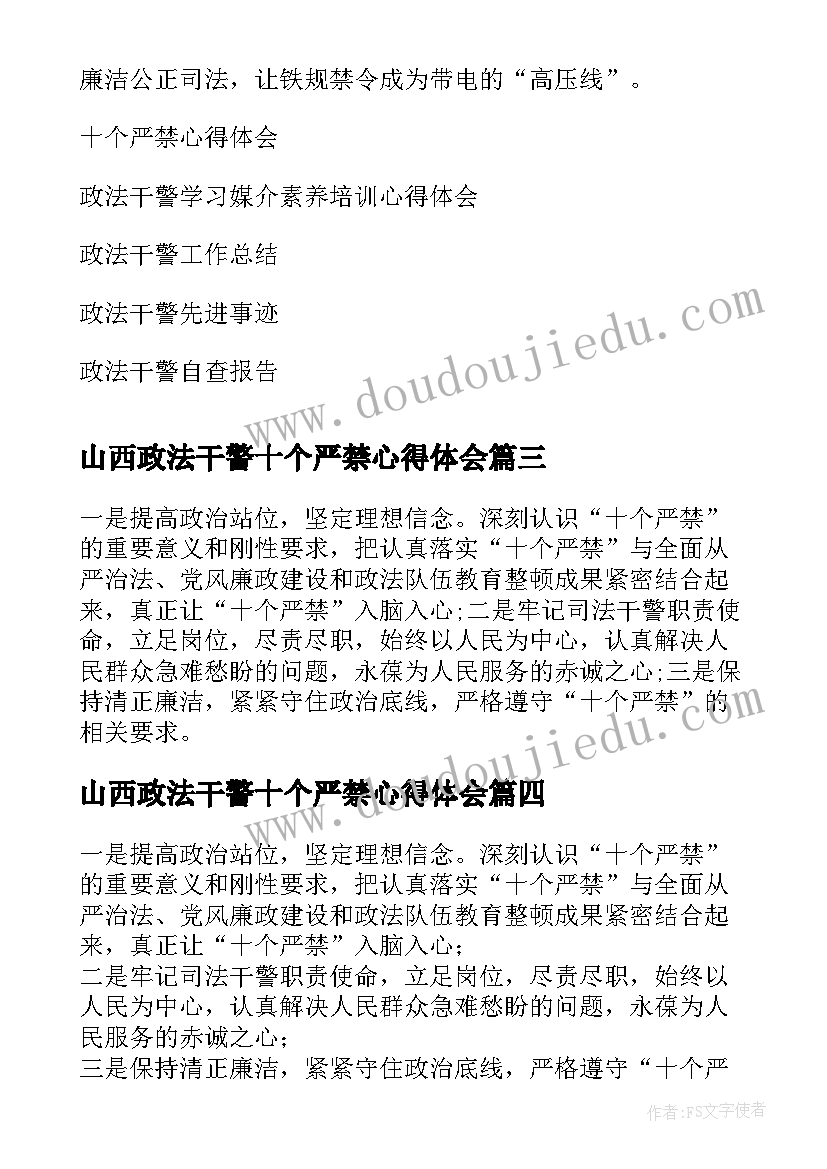 廉洁公正司法，让铁规禁令成为带电的“高压线”。

十个严禁心得体会

政法干警学习媒介素养培训心得体会

政法干警工作总结

政法干警先进事迹

政法干警自查报告

www.doudoujiedu.com

山西政法干警十个严禁心得体会篇三

一是提高政治站位，坚定理想信念。深刻认识“十个严禁”的重要意义和刚性要求，把认真落实“十个严禁”与全面从严治法、党风廉政建设和政法队伍教育整顿成果紧密结合起来，真正让“十个严禁”入脑入心;二是牢记司法干警职责使命，立足岗位，尽责尽职，始终以人民为中心，认真解决人民群众急难愁盼的问题，永葆为人民服务的赤诚之心;三是保持清正廉洁，紧紧守住政治底线，严格遵守“十个严禁”的相关要求。

www.doudoujiedu.com

山西政法干警十个严禁心得体会篇四

一是提高政治站位，坚定理想信念。深刻认识“十个严禁”的重要意义和刚性要求，把认真落实“十个严禁”与全面从严治法、党风廉政建设和政法队伍教育整顿成果紧密结合起来，真正让“十个严禁”入脑入心;
二是牢记司法干警职责使命，立足岗位，尽责尽职，始终以人民为中心，认真解决人民群众急难愁盼的问题，永葆为人民服务的赤诚之心;
三是保持清正廉洁，紧紧守住政治底线，严格遵守“十个严

作者：FS文字使者